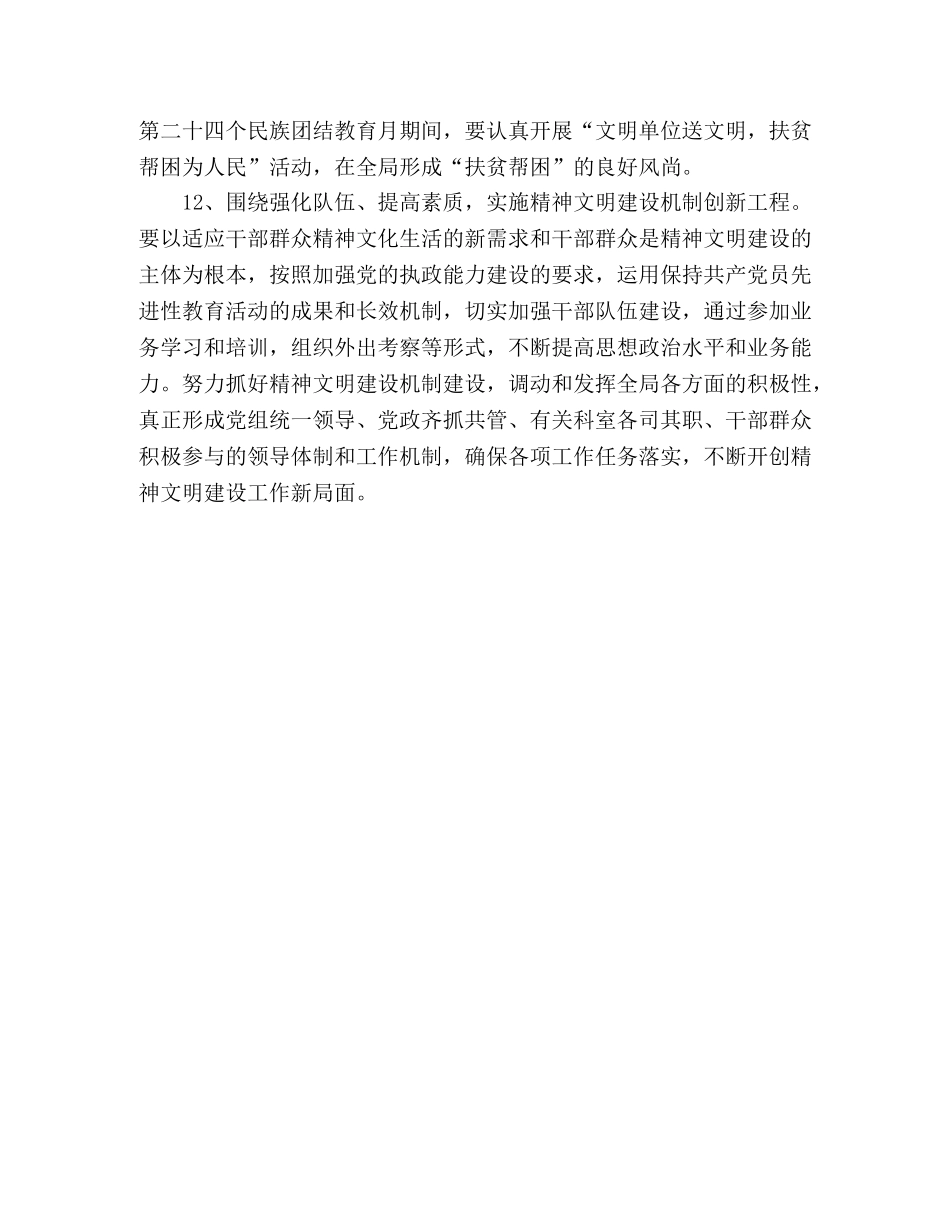 第二十四个民族团结教育月期间，要认真开展“文明单位送文明，扶贫帮困为人民”活动，在全局形成“扶贫帮困”的良好风尚。

12、围绕强化队伍、提高素质，实施精神文明建设机制创新工程。要以适应干部群众精神文化生活的新需求和干部群众是精神文明建设的主体为根本，按照加强党的执政能力建设的要求，运用保持共产党员先进性教育活动的成果和长效机制，切实加强干部队伍建设，通过参加业务学习和培训，组织外出考察等形式，不断提高思想政治水平和业务能力。努力抓好精神文明建设机制建设，调动和发挥全局各方面的积极性，真正形成党组统一领导、党政齐抓共管、有关科室各司其职、干部群众积极参与的领导体制和工作机制，确保各项工作任务落实，不断开创精神文明建设工作新局面。